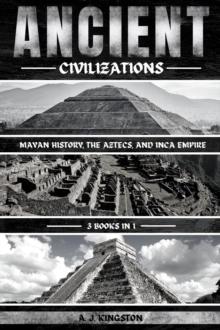 ANCIENT
CIVILIZATIONS

MAYAN HISTORY, THE AZTECS, AND INCA EMPIRE

3 BOOKS IN 1

A. J. KINGSTON